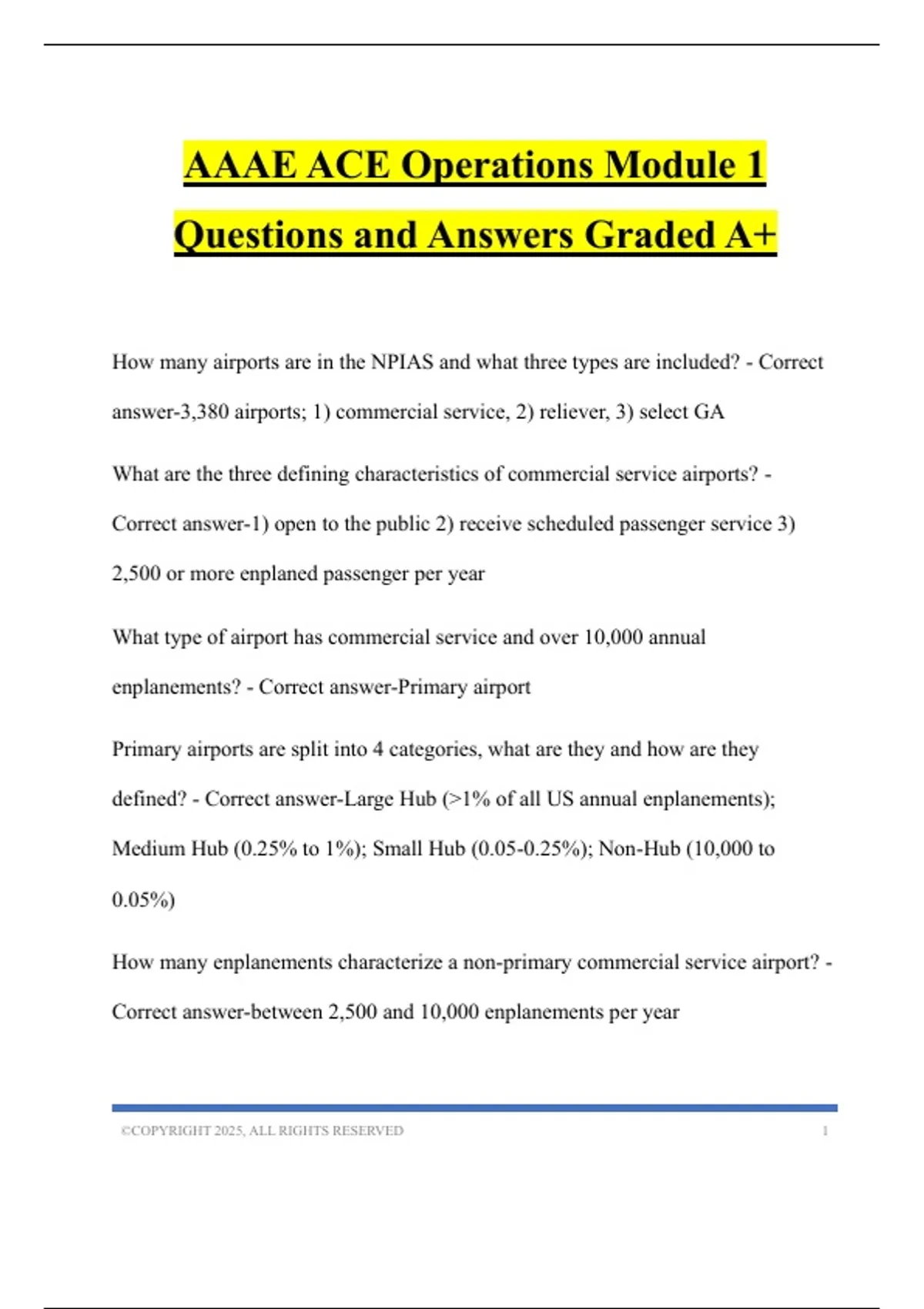 AAAE ACE Operations Module 1 Questions and Answers Graded A+

How many airports are in the NPIAS and what three types are included? - Correct answer-3,380 airports; 1) commercial service, 2) reliever, 3) select GA

What are the three defining characteristics of commercial service airports? - Correct answer-1) open to the public 2) receive scheduled passenger service 3) 2,500 or more enplaned passenger per year

What type of airport has commercial service and over 10,000 annual enplanements? - Correct answer-Primary airport

Primary airports are split into 4 categories, what are they and how are they defined? - Correct answer-Large Hub (>1% of all US annual enplanements); Medium Hub (0.25% to 1%); Small Hub (0.05-0.25%); Non-Hub (10,000 to 0.05%)

How many enplanements characterize a non-primary commercial service airport? - Correct answer-between 2,500 and 10,000 enplanements per year

©COPYRIGHT 2025, ALL RIGHTS RESERVED 1